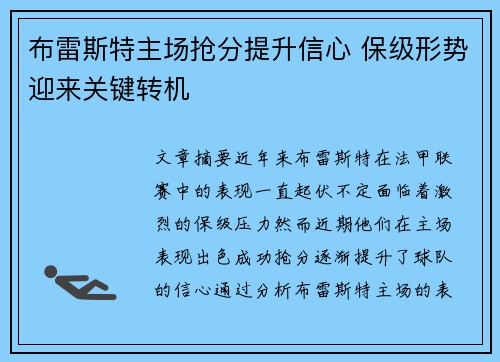 布雷斯特主场抢分提升信心 保级形势迎来关键转机

文章摘要近年来布雷斯特在法甲联赛中的表现一直起伏不定面临着激烈的保级压力然而近期他们在主场表现出色成功抢分逐渐提升了球队的信心通过分析布雷斯特主场的表